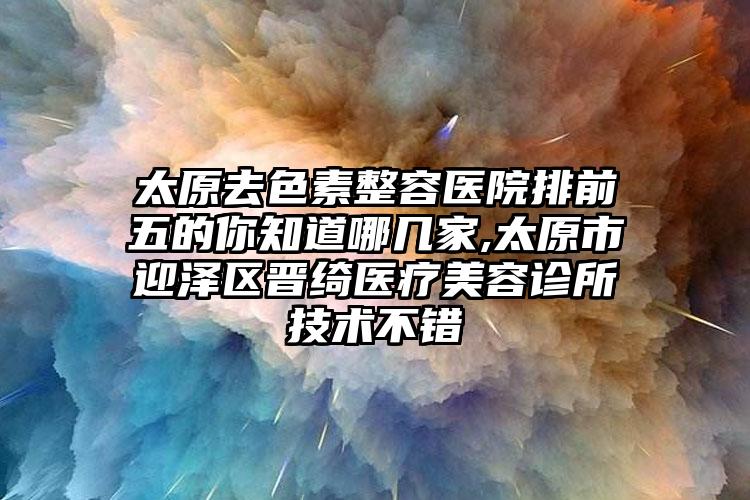 太原去色素整容医院排前五的你知道哪几家,太原市迎泽区晋绮医疗美容诊所技术不错